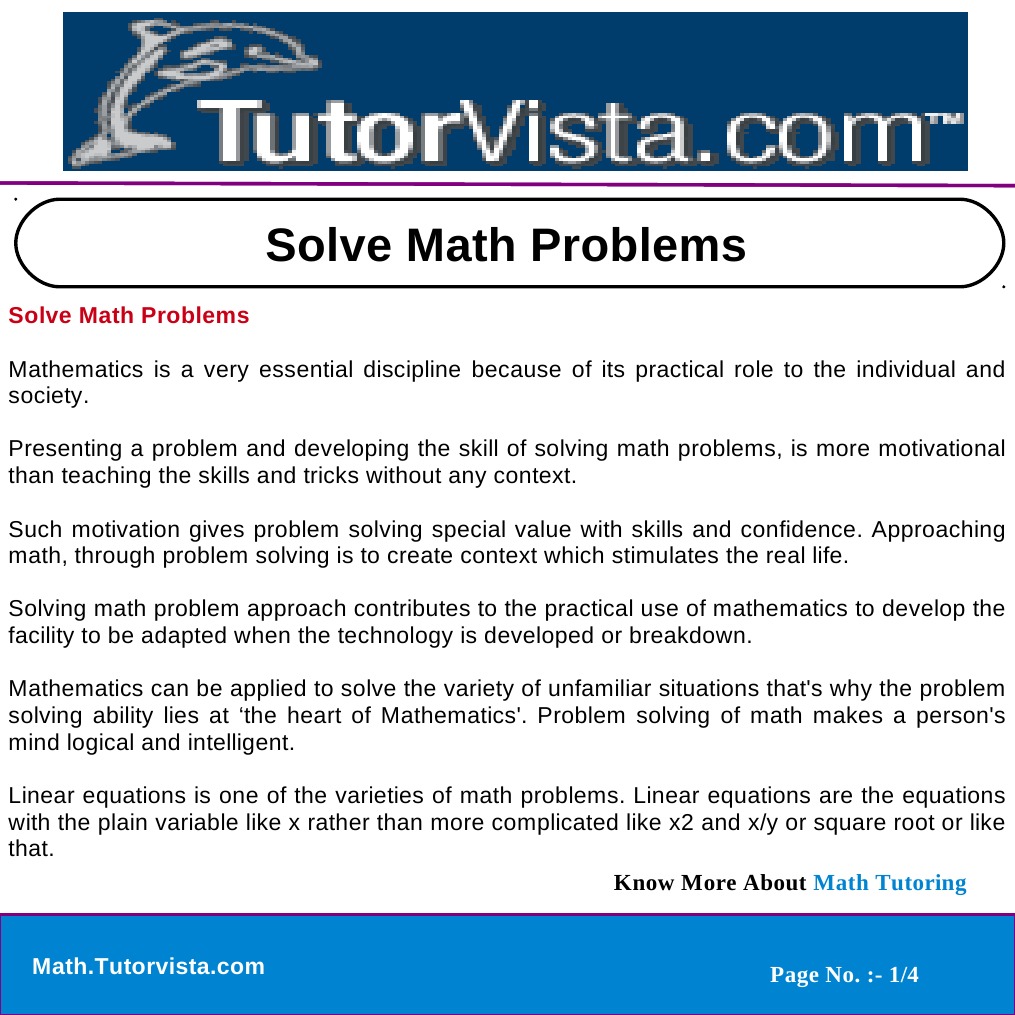 TutorVista.com™

Solve Math Problems

Solve Math Problems

Mathematics is a very essential discipline because of its practical role to the individual and society.

Presenting a problem and developing the skill of solving math problems, is more motivational than teaching the skills and tricks without any context.

Such motivation gives problem solving special value with skills and confidence. Approaching math, through problem solving is to create context which stimulates the real life.

Solving math problem approach contributes to the practical use of mathematics to develop the facility to be adapted when the technology is developed or breakdown.

Mathematics can be applied to solve the variety of unfamiliar situations that's why the problem solving ability lies at ‘the heart of Mathematics'. Problem solving of math makes a person's mind logical and intelligent.

Linear equations is one of the varieties of math problems. Linear equations are the equations with the plain variable like x rather than more complicated like x2 and x/y or square root or like that.

Know More About Math Tutoring

Math.Tutorvista.com

Page No. :- 1/4